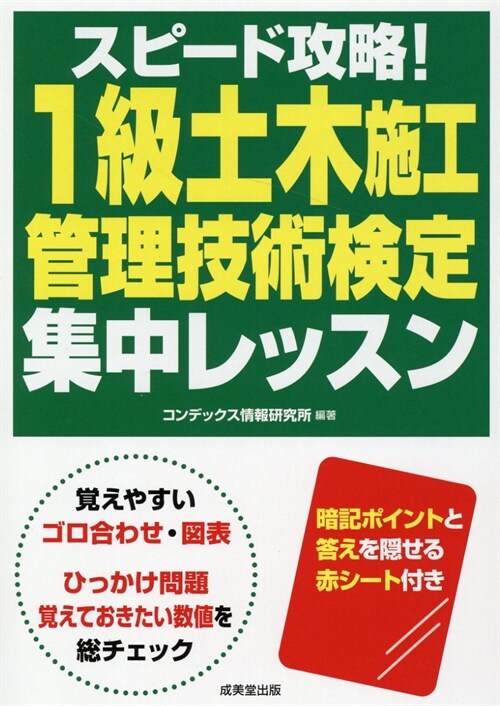 スピード攻略!
1級土木施工管理技術検定
集中レッスン

コンデックス情報研究所 編著

覚えやすい
ゴロ合わせ・図表

ひっかけ問題
覚えておきたい数値を
総チェック

暗記ポイントと
答えを隠せる
赤シート付き

成美堂出版